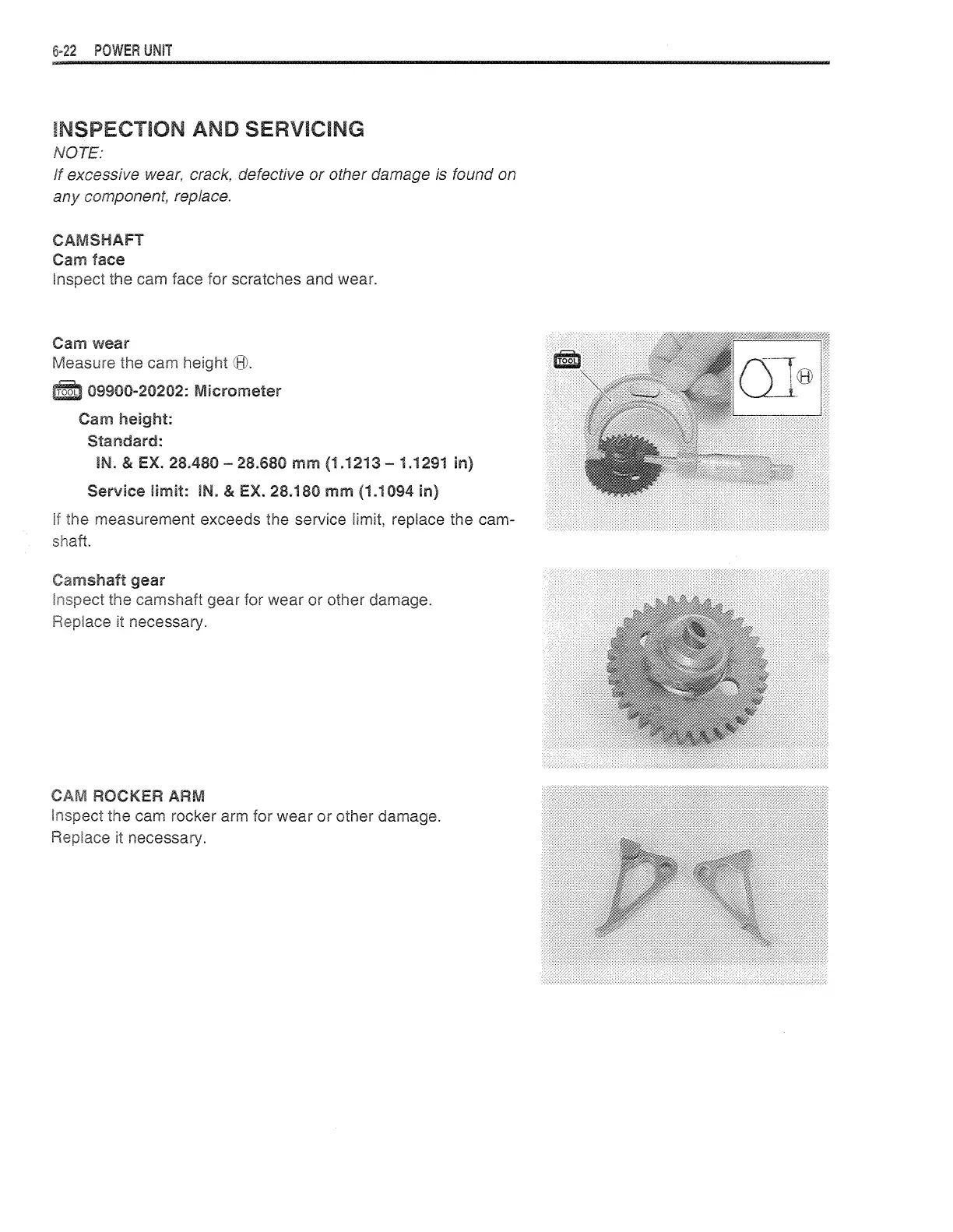 6-22 POWER UNIT

INSPECTION AND SERVICING

NOTE:
If excessive wear, crack, defective or other damage is found on any component, replace.

CAMSHAFT
Cam face
Inspect the cam face for scratches and wear.

Cam wear
Measure the cam height Ⓗ.

TOOL 09900-20202: Micrometer

Cam height:
Standard:
IN. & EX. 28.480 – 28.680 mm (1.1213 – 1.1291 in)
Service limit: IN. & EX. 28.180 mm (1.1094 in)

If the measurement exceeds the service limit, replace the camshaft.

TOOL

Ⓗ

Camshaft gear
Inspect the camshaft gear for wear or other damage.
Replace it necessary.

CAM ROCKER ARM
Inspect the cam rocker arm for wear or other damage.
Replace it necessary.